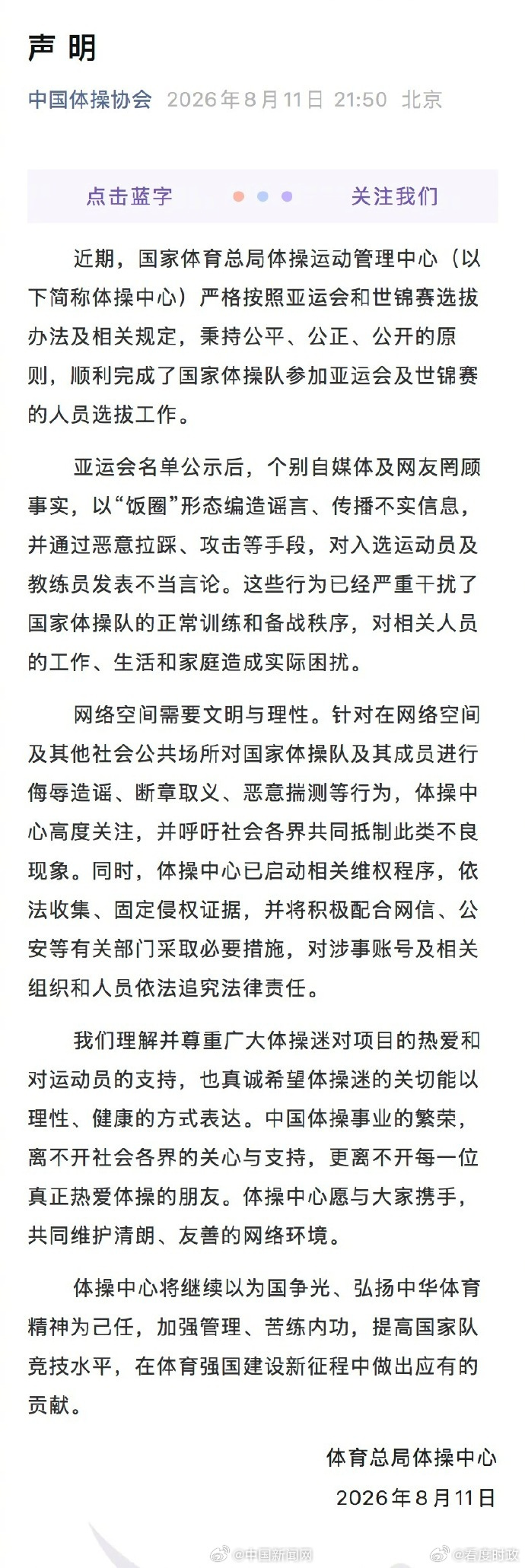 声 明

中国体操协会 2026年8月11日 21:50 北京

点击蓝字 关注我们

近期，国家体育总局体操运动管理中心（以下简称体操中心）严格按照亚运会和世锦赛选拔办法及相关规定，秉持公平、公正、公开的原则，顺利完成了国家体操队参加亚运会及世锦赛的人员选拔工作。

亚运会名单公示后，个别自媒体及网友罔顾事实，以“饭圈”形态编造谣言、传播不实信息，并通过恶意拉踩、攻击等手段，对入选运动员及教练员发表不当言论。这些行为已经严重干扰了国家体操队的正常训练和备战秩序，对相关人员的工作、生活和家庭造成实际困扰。

网络空间需要文明与理性。针对在网络空间及其他社会公共场所对国家体操队及其成员进行侮辱造谣、断章取义、恶意揣测等行为，体操中心高度关注，并呼吁社会各界共同抵制此类不良现象。同时，体操中心已启动相关维权程序，依法收集、固定侵权证据，并将积极配合网信、公安等有关部门采取必要措施，对涉事账号及相关组织和人员依法追究法律责任。

我们理解并尊重广大体操迷对项目的热爱和对运动员的支持，也真诚希望体操迷的关切能以理性、健康的方式表达。中国体操事业的繁荣，离不开社会各界的关心与支持，更离不开每一位真正热爱体操的朋友。体操中心愿与大家携手，共同维护清朗、友善的网络环境。

体操中心将继续以为国争光、弘扬中华体育精神为己任，加强管理、苦练内功，提高国家队竞技水平，在体育强国建设新征程中做出应有的贡献。

体育总局体操中心
2026年8月11日

@中国新闻网 @看度时政